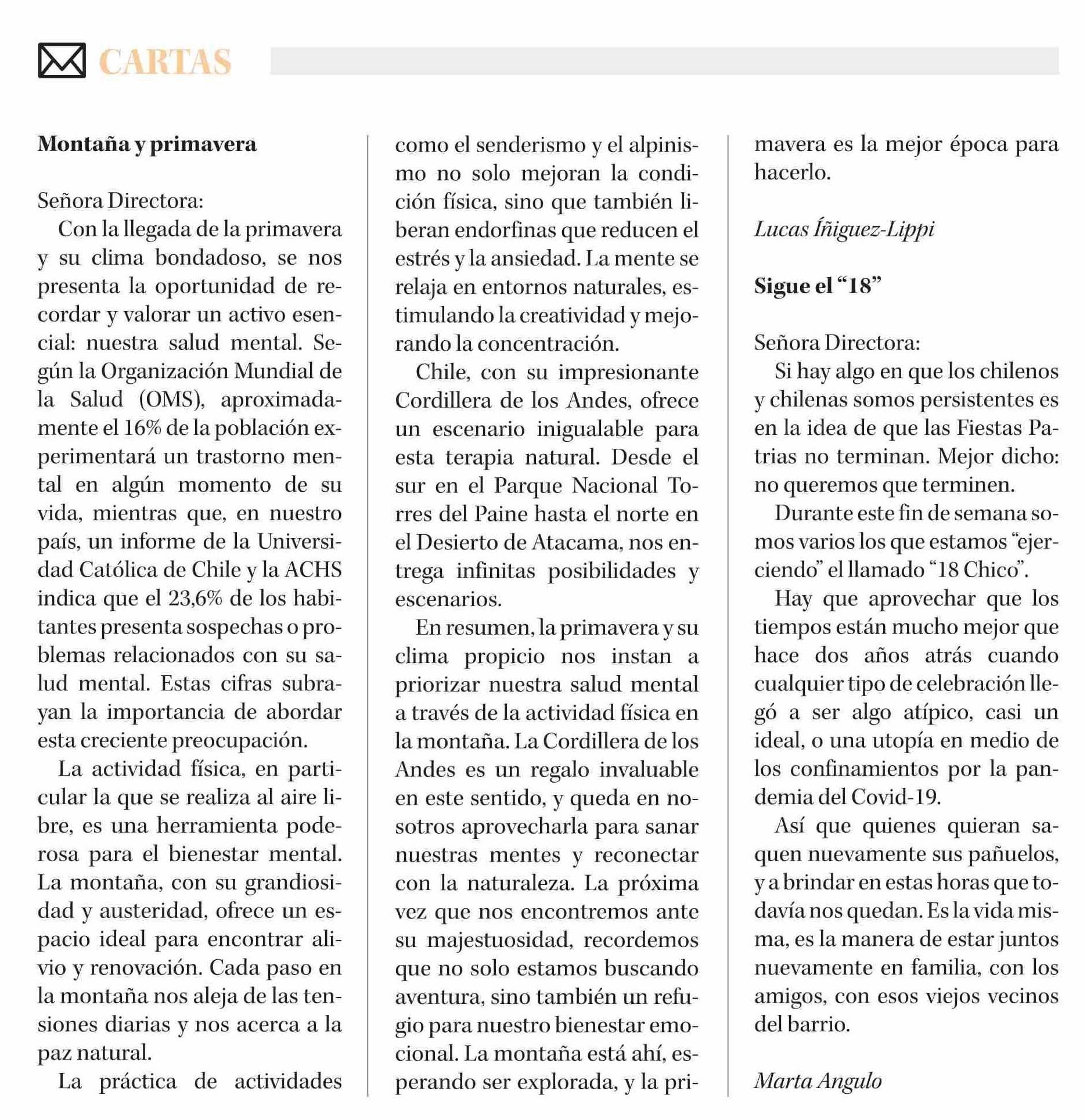 CARTAS

**Montaña y primavera**

Señora Directora:

Con la llegada de la primavera y su clima bondadoso, se nos presenta la oportunidad de recordar y valorar un activo esencial: nuestra salud mental. Según la Organización Mundial de la Salud (OMS), aproximadamente el 16% de la población experimentará un trastorno mental en algún momento de su vida, mientras que, en nuestro país, un informe de la Universidad Católica de Chile y la ACHS indica que el 23,6% de los habitantes presenta sospechas o problemas relacionados con su salud mental. Estas cifras subrayan la importancia de abordar esta creciente preocupación.

La actividad física, en particular la que se realiza al aire libre, es una herramienta poderosa para el bienestar mental. La montaña, con su grandiosidad y austeridad, ofrece un espacio ideal para encontrar alivio y renovación. Cada paso en la montaña nos aleja de las tensiones diarias y nos acerca a la paz natural.

La práctica de actividades como el senderismo y el alpinismo no solo mejoran la condición física, sino que también liberan endorfinas que reducen el estrés y la ansiedad. La mente se relaja en entornos naturales, estimulando la creatividad y mejorando la concentración.

Chile, con su impresionante Cordillera de los Andes, ofrece un escenario inigualable para esta terapia natural. Desde el sur en el Parque Nacional Torres del Paine hasta el norte en el Desierto de Atacama, nos entrega infinitas posibilidades y escenarios.

En resumen, la primavera y su clima propicio nos instan a priorizar nuestra salud mental a través de la actividad física en la montaña. La Cordillera de los Andes es un regalo invaluable en este sentido, y queda en nosotros aprovecharla para sanar nuestras mentes y reconectar con la naturaleza. La próxima vez que nos encontremos ante su majestuosidad, recordemos que no solo estamos buscando aventura, sino también un refugio para nuestro bienestar emocional. La montaña está ahí, esperando ser explorada, y la primavera es la mejor época para hacerlo.

*Lucas Íñiguez-Lippi*

**Sigue el “18”**

Señora Directora:

Si hay algo en que los chilenos y chilenas somos persistentes es en la idea de que las Fiestas Patrias no terminan. Mejor dicho: no queremos que terminen.

Durante este fin de semana somos varios los que estamos “ejerciendo” el llamado “18 Chico”.

Hay que aprovechar que los tiempos están mucho mejor que hace dos años atrás cuando cualquier tipo de celebración llegó a ser algo atípico, casi un ideal, o una utopía en medio de los confinamientos por la pandemia del Covid-19.

Así que quienes quieran saquen nuevamente sus pañuelos, y a brindar en estas horas que todavía nos quedan. Es la vida misma, es la manera de estar juntos nuevamente en familia, con los amigos, con esos viejos vecinos del barrio.

*Marta Angulo*